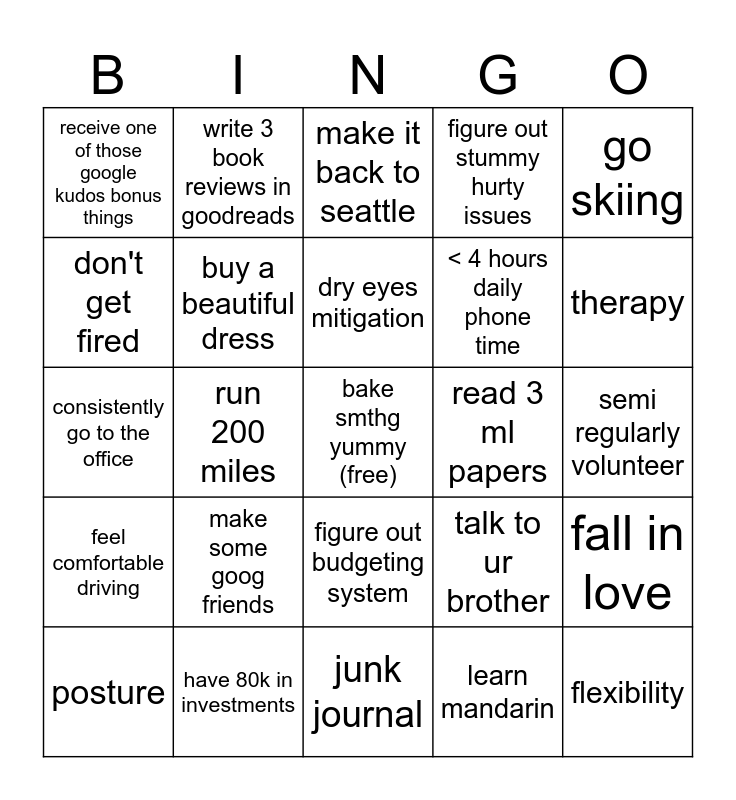 | B | I | N | G | O |
|---|---|---|---|---|
| receive one of those google kudos bonus things | write 3 book reviews in goodreads | make it back to seattle | figure out stummy hurty issues | go skiing |
| don't get fired | buy a beautiful dress | dry eyes mitigation | < 4 hours daily phone time | therapy |
| consistently go to the office | run 200 miles | bake smthg yummy (free) | read 3 ml papers | semi regularly volunteer |
| feel comfortable driving | make some goog friends | figure out budgeting system | talk to ur brother | fall in love |
| posture | have 80k in investments | junk journal | learn mandarin | flexibility |